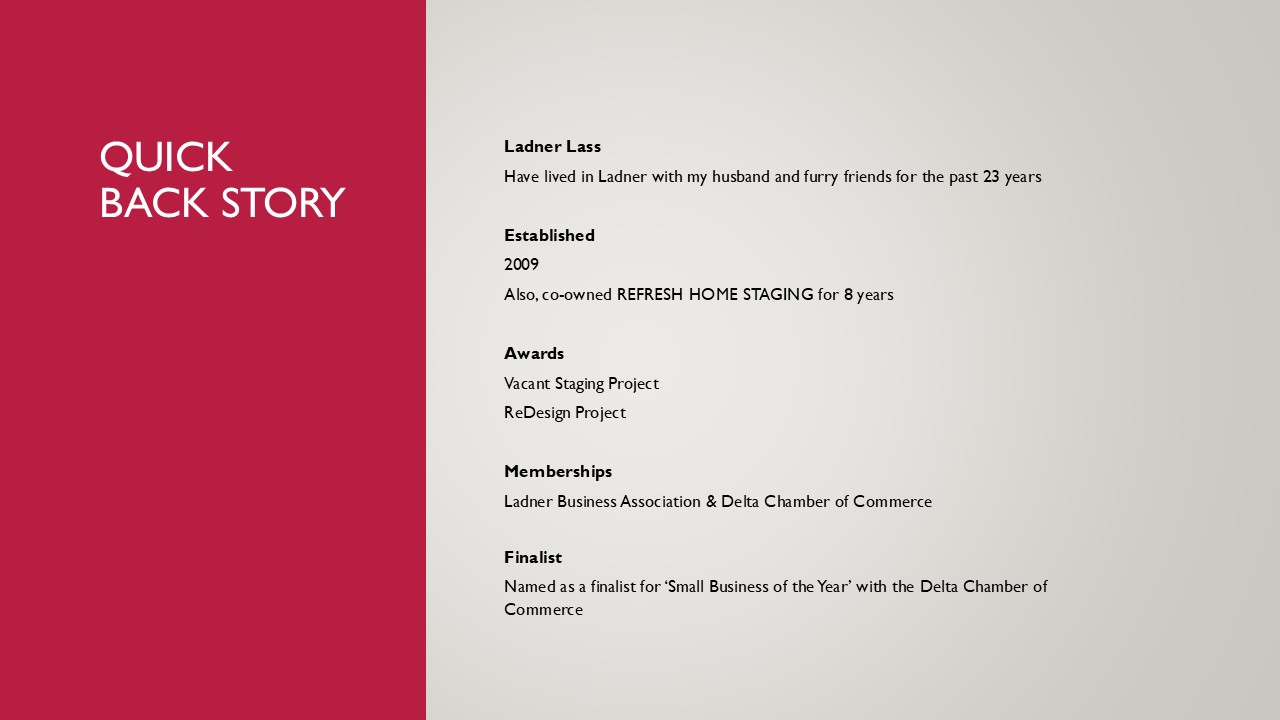 QUICK
BACK STORY

Ladner Lass

Have lived in Ladner with my husband and furry friends for the past 23 years

Established

2009

Also, co-owned REFRESH HOME STAGING for 8 years

Awards

Vacant Staging Project

ReDesign Project

Memberships

Ladner Business Association & Delta Chamber of Commerce

Finalist

Named as a finalist for ‘Small Business of the Year’ with the Delta Chamber of Commerce